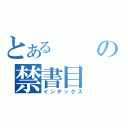 とある　　の
禁書目
インデックス